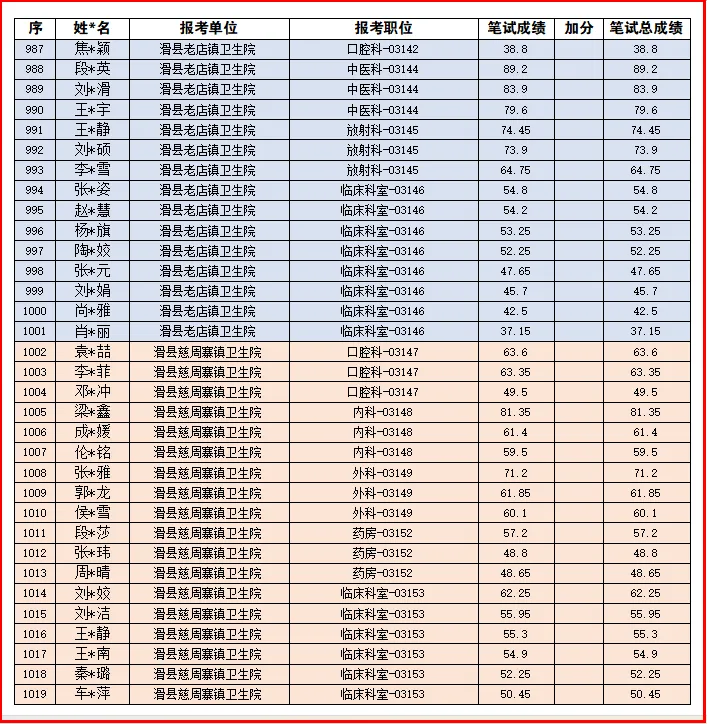 | 序 | 姓*名 | 报考单位 | 报考职位 | 笔试成绩 | 加分 | 笔试总成绩 |
|---|---|---|---|---|---|---|
| 987 | 焦*颖 | 滑县老店镇卫生院 | 口腔科-03142 | 38.8 | | 38.8 |
| 988 | 段*英 | 滑县老店镇卫生院 | 中医科-03144 | 89.2 | | 89.2 |
| 989 | 刘*滑 | 滑县老店镇卫生院 | 中医科-03144 | 83.9 | | 83.9 |
| 990 | 王*宇 | 滑县老店镇卫生院 | 中医科-03144 | 79.6 | | 79.6 |
| 991 | 王*静 | 滑县老店镇卫生院 | 放射科-03145 | 74.45 | | 74.45 |
| 992 | 刘*硕 | 滑县老店镇卫生院 | 放射科-03145 | 73.9 | | 73.9 |
| 993 | 李*雪 | 滑县老店镇卫生院 | 放射科-03145 | 64.75 | | 64.75 |
| 994 | 张*姿 | 滑县老店镇卫生院 | 临床科室-03146 | 54.8 | | 54.8 |
| 995 | 赵*慧 | 滑县老店镇卫生院 | 临床科室-03146 | 54.2 | | 54.2 |
| 996 | 杨*旗 | 滑县老店镇卫生院 | 临床科室-03146 | 53.25 | | 53.25 |
| 997 | 陶*姣 | 滑县老店镇卫生院 | 临床科室-03146 | 52.25 | | 52.25 |
| 998 | 张*元 | 滑县老店镇卫生院 | 临床科室-03146 | 47.65 | | 47.65 |
| 999 | 刘*娟 | 滑县老店镇卫生院 | 临床科室-03146 | 45.7 | | 45.7 |
| 1000 | 尚*雅 | 滑县老店镇卫生院 | 临床科室-03146 | 42.5 | | 42.5 |
| 1001 | 肖*丽 | 滑县老店镇卫生院 | 临床科室-03146 | 37.15 | | 37.15 |
| 1002 | 袁*喆 | 滑县慈周寨镇卫生院 | 口腔科-03147 | 63.6 | | 63.6 |
| 1003 | 李*菲 | 滑县慈周寨镇卫生院 | 口腔科-03147 | 63.35 | | 63.35 |
| 1004 | 邓*冲 | 滑县慈周寨镇卫生院 | 口腔科-03147 | 49.5 | | 49.5 |
| 1005 | 梁*鑫 | 滑县慈周寨镇卫生院 | 内科-03148 | 81.35 | | 81.35 |
| 1006 | 成*媛 | 滑县慈周寨镇卫生院 | 内科-03148 | 61.4 | | 61.4 |
| 1007 | 伦*铭 | 滑县慈周寨镇卫生院 | 内科-03148 | 59.5 | | 59.5 |
| 1008 | 张*雅 | 滑县慈周寨镇卫生院 | 外科-03149 | 71.2 | | 71.2 |
| 1009 | 郭*龙 | 滑县慈周寨镇卫生院 | 外科-03149 | 61.85 | | 61.85 |
| 1010 | 侯*雪 | 滑县慈周寨镇卫生院 | 外科-03149 | 60.1 | | 60.1 |
| 1011 | 段*莎 | 滑县慈周寨镇卫生院 | 药房-03152 | 57.2 | | 57.2 |
| 1012 | 张*玮 | 滑县慈周寨镇卫生院 | 药房-03152 | 48.8 | | 48.8 |
| 1013 | 周*晴 | 滑县慈周寨镇卫生院 | 药房-03152 | 48.65 | | 48.65 |
| 1014 | 刘*姣 | 滑县慈周寨镇卫生院 | 临床科室-03153 | 62.25 | | 62.25 |
| 1015 | 刘*洁 | 滑县慈周寨镇卫生院 | 临床科室-03153 | 55.95 | | 55.95 |
| 1016 | 王*静 | 滑县慈周寨镇卫生院 | 临床科室-03153 | 55.3 | | 55.3 |
| 1017 | 王*南 | 滑县慈周寨镇卫生院 | 临床科室-03153 | 54.9 | | 54.9 |
| 1018 | 秦*璐 | 滑县慈周寨镇卫生院 | 临床科室-03153 | 52.25 | | 52.25 |
| 1019 | 车*萍 | 滑县慈周寨镇卫生院 | 临床科室-03153 | 50.45 | | 50.45 |